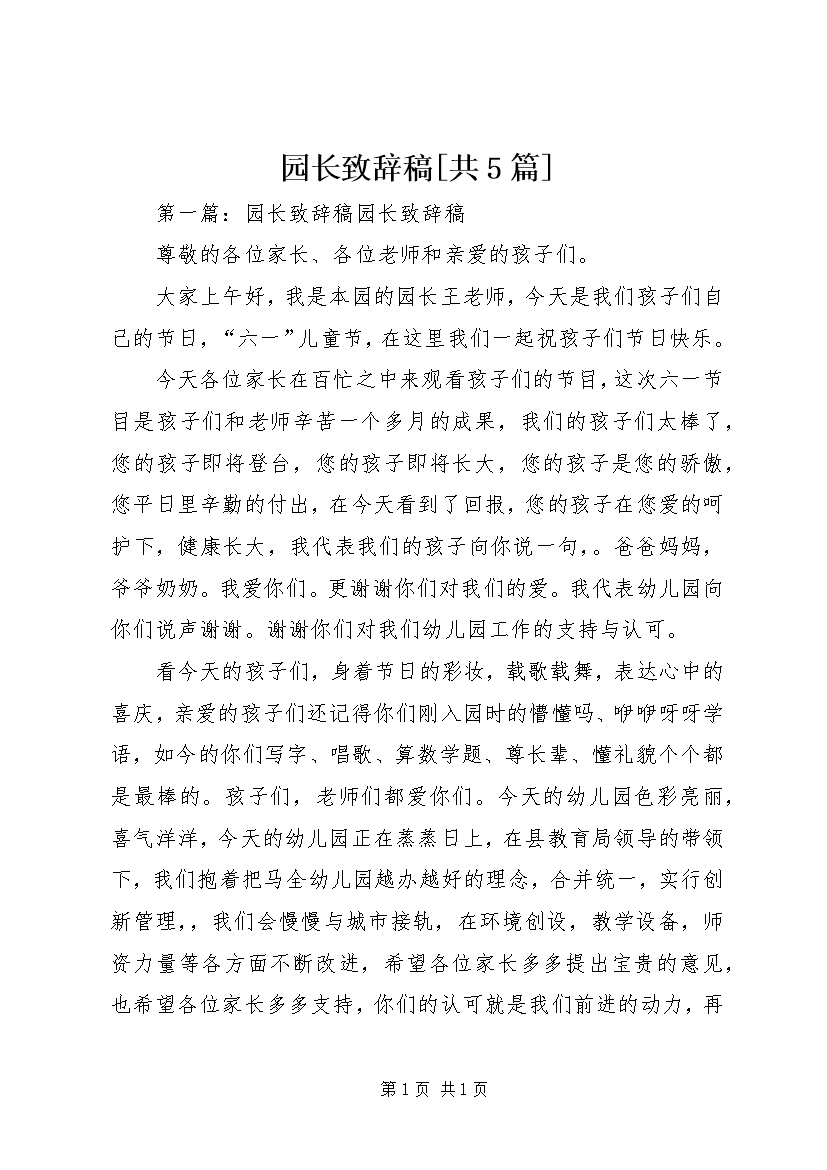 园长致辞稿[共5篇]

第一篇：园长致辞稿园长致辞稿

尊敬的各位家长、各位老师和亲爱的孩子们。

大家上午好，我是本园的园长王老师，今天是我们孩子们自己的节日，“六一”儿童节，在这里我们一起祝孩子们节日快乐。

今天各位家长在百忙之中来观看孩子们的节目，这次六一节目是孩子们和老师辛苦一个多月的成果，我们的孩子们太棒了，您的孩子即将登台，您的孩子即将长大，您的孩子是您的骄傲，您平日里辛勤的付出，在今天看到了回报，您的孩子在您爱的呵护下，健康长大，我代表我们的孩子向你说一句，。爸爸妈妈，爷爷奶奶。我爱你们。更谢谢你们对我们的爱。我代表幼儿园向你们说声谢谢。谢谢你们对我们幼儿园工作的支持与认可。

看今天的孩子们，身着节日的彩妆，载歌载舞，表达心中的喜庆，亲爱的孩子们还记得你们刚入园时的懵懂吗、咿咿呀呀学语，如今的你们写字、唱歌、算数学题、尊长辈、懂礼貌个个都是最棒的。孩子们，老师们都爱你们。今天的幼儿园色彩亮丽，喜气洋洋，今天的幼儿园正在蒸蒸日上，在县教育局领导的带领下，我们抱着把马全幼儿园越办越好的理念，合并统一，实行创新管理，，我们会慢慢与城市接轨，在环境创设，教学设备，师资力量等各方面不断改进，希望各位家长多多提出宝贵的意见，也希望各位家长多多支持，你们的认可就是我们前进的动力，再

第1页 共1页